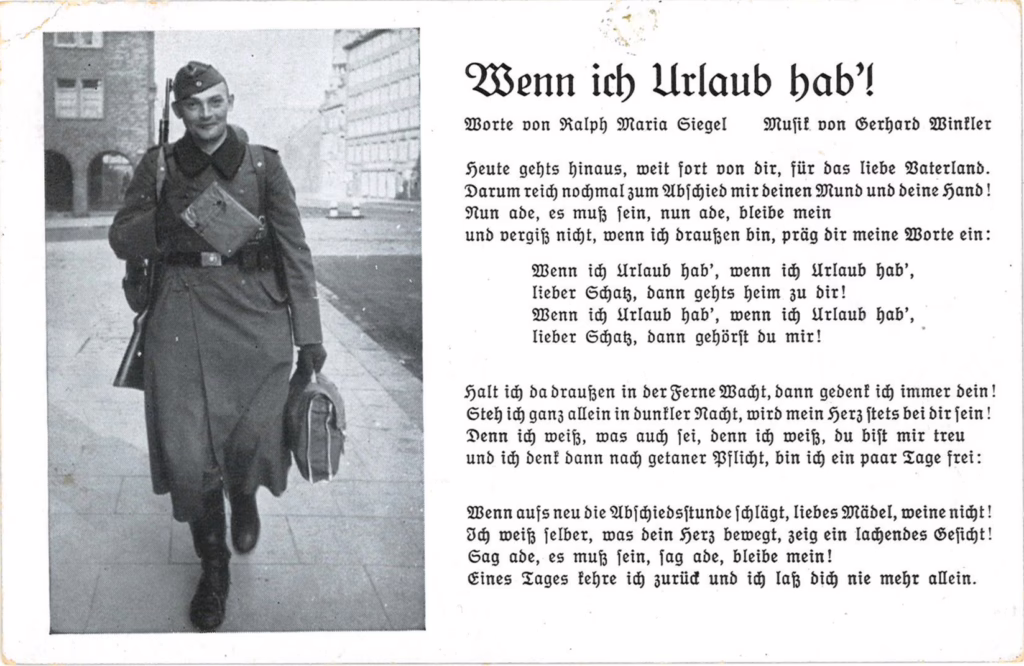 Wenn ich Urlaub hab'!

Worte von Ralph Maria Siegel     Musik von Gerhard Winkler

Heute gehts hinaus, weit fort von dir, für das liebe Vaterland.
Darum reich nochmal zum Abschied mir deinen Mund und deine Hand!
Nun ade, es muß sein, nun ade, bleibe mein
und vergiß nicht, wenn ich draußen bin, präg dir meine Worte ein:

Wenn ich Urlaub hab', wenn ich Urlaub hab',
lieber Schatz, dann gehts heim zu dir!
Wenn ich Urlaub hab', wenn ich Urlaub hab',
lieber Schatz, dann gehörst du mir!

Halt ich da draußen in der Ferne Wacht, dann gedenk ich immer dein!
Steh ich ganz allein in dunkler Nacht, wird mein Herz stets bei dir sein!
Denn ich weiß, was auch sei, denn ich weiß, du bist mir treu
und ich denk dann nach getaner Pflicht, bin ich ein paar Tage frei:

Wenn aufs neu die Abschiedsstunde schlägt, liebes Mädel, weine nicht!
Ich weiß selber, was dein Herz bewegt, zeig ein lachendes Gesicht!
Sag ade, es muß sein, sag ade, bleibe mein!
Eines Tages kehre ich zurück und ich laß dich nie mehr allein.